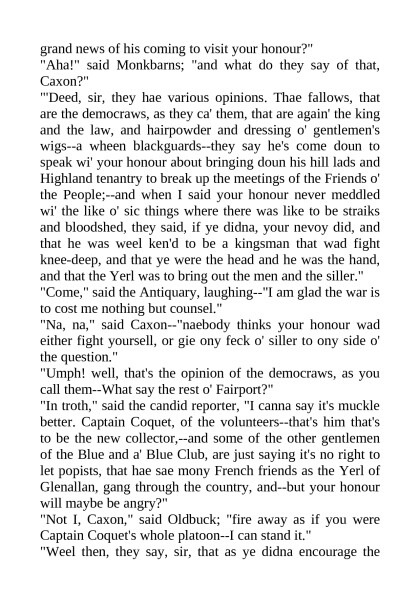 grand news of his coming to visit your honour?"

"Aha!" said Monkbarns; "and what do they say of that, Caxon?"

"'Deed, sir, they hae various opinions. Thae fallows, that are the democraws, as they ca' them, that are again' the king and the law, and hairpowder and dressing o' gentlemen's wigs--a wheen blackguards--they say he's come doun to speak wi' your honour about bringing doun his hill lads and Highland tenantry to break up the meetings of the Friends o' the People;--and when I said your honour never meddled wi' the like o' sic things where there was like to be straiks and bloodshed, they said, if ye didna, your nevoy did, and that he was weel ken'd to be a kingsman that wad fight knee-deep, and that ye were the head and he was the hand, and that the Yerl was to bring out the men and the siller."

"Come," said the Antiquary, laughing--"I am glad the war is to cost me nothing but counsel."

"Na, na," said Caxon--"naebody thinks your honour wad either fight yoursell, or gie ony feck o' siller to ony side o' the question."

"Umph! well, that's the opinion of the democraws, as you call them--What say the rest o' Fairport?"

"In troth," said the candid reporter, "I canna say it's muckle better. Captain Coquet, of the volunteers--that's him that's to be the new collector,--and some of the other gentlemen of the Blue and a' Blue Club, are just saying it's no right to let popists, that hae sae mony French friends as the Yerl of Glenallan, gang through the country, and--but your honour will maybe be angry?"

"Not I, Caxon," said Oldbuck; "fire away as if you were Captain Coquet's whole platoon--I can stand it."

"Weel then, they say, sir, that as ye didna encourage the